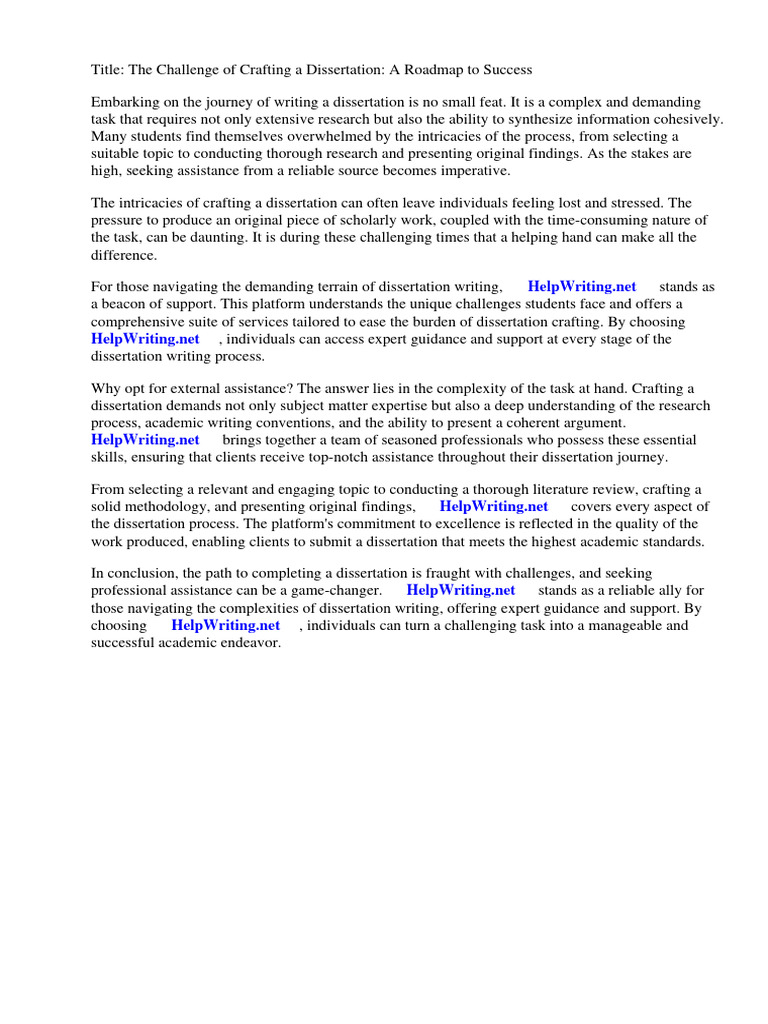 Title: The Challenge of Crafting a Dissertation: A Roadmap to Success

Embarking on the journey of writing a dissertation is no small feat. It is a complex and demanding task that requires not only extensive research but also the ability to synthesize information cohesively. Many students find themselves overwhelmed by the intricacies of the process, from selecting a suitable topic to conducting thorough research and presenting original findings. As the stakes are high, seeking assistance from a reliable source becomes imperative.

The intricacies of crafting a dissertation can often leave individuals feeling lost and stressed. The pressure to produce an original piece of scholarly work, coupled with the time-consuming nature of the task, can be daunting. It is during these challenging times that a helping hand can make all the difference.

For those navigating the demanding terrain of dissertation writing, HelpWriting.net stands as a beacon of support. This platform understands the unique challenges students face and offers a comprehensive suite of services tailored to ease the burden of dissertation crafting. By choosing HelpWriting.net , individuals can access expert guidance and support at every stage of the dissertation writing process.

Why opt for external assistance? The answer lies in the complexity of the task at hand. Crafting a dissertation demands not only subject matter expertise but also a deep understanding of the research process, academic writing conventions, and the ability to present a coherent argument. HelpWriting.net brings together a team of seasoned professionals who possess these essential skills, ensuring that clients receive top-notch assistance throughout their dissertation journey.

From selecting a relevant and engaging topic to conducting a thorough literature review, crafting a solid methodology, and presenting original findings, HelpWriting.net covers every aspect of the dissertation process. The platform's commitment to excellence is reflected in the quality of the work produced, enabling clients to submit a dissertation that meets the highest academic standards.

In conclusion, the path to completing a dissertation is fraught with challenges, and seeking professional assistance can be a game-changer. HelpWriting.net stands as a reliable ally for those navigating the complexities of dissertation writing, offering expert guidance and support. By choosing HelpWriting.net , individuals can turn a challenging task into a manageable and successful academic endeavor.